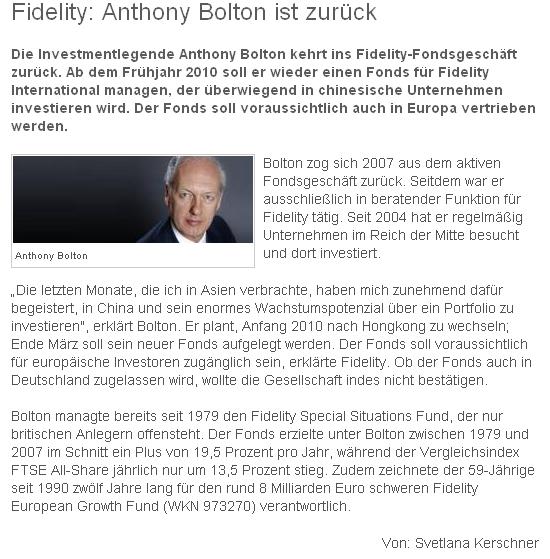 Fidelity: Anthony Bolton ist zurück

Die Investmentlegende Anthony Bolton kehrt ins Fidelity-Fondsgeschäft zurück. Ab dem Frühjahr 2010 soll er wieder einen Fonds für Fidelity International managen, der überwiegend in chinesische Unternehmen investieren wird. Der Fonds soll voraussichtlich auch in Europa vertrieben werden.

Anthony Bolton

Bolton zog sich 2007 aus dem aktiven Fondsgeschäft zurück. Seitdem war er ausschließlich in beratender Funktion für Fidelity tätig. Seit 2004 hat er regelmäßig Unternehmen im Reich der Mitte besucht und dort investiert.

„Die letzten Monate, die ich in Asien verbrachte, haben mich zunehmend dafür begeistert, in China und sein enormes Wachstumspotenzial über ein Portfolio zu investieren", erklärt Bolton. Er plant, Anfang 2010 nach Hongkong zu wechseln; Ende März soll sein neuer Fonds aufgelegt werden. Der Fonds soll voraussichtlich für europäische Investoren zugänglich sein, erklärte Fidelity. Ob der Fonds auch in Deutschland zugelassen wird, wollte die Gesellschaft indes nicht bestätigen.

Bolton managte bereits seit 1979 den Fidelity Special Situations Fund, der nur britischen Anlegern offensteht. Der Fonds erzielte unter Bolton zwischen 1979 und 2007 im Schnitt ein Plus von 19,5 Prozent pro Jahr, während der Vergleichsindex FTSE All-Share jährlich nur um 13,5 Prozent stieg. Zudem zeichnete der 59-Jährige seit 1990 zwölf Jahre lang für den rund 8 Milliarden Euro schweren Fidelity European Growth Fund (WKN 973270) verantwortlich.

Von: Svetlana Kerschner